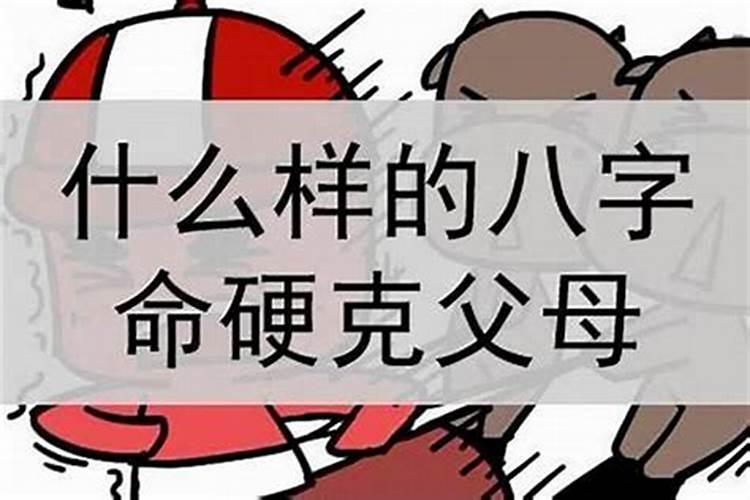 什么样的八字
命硬克父母